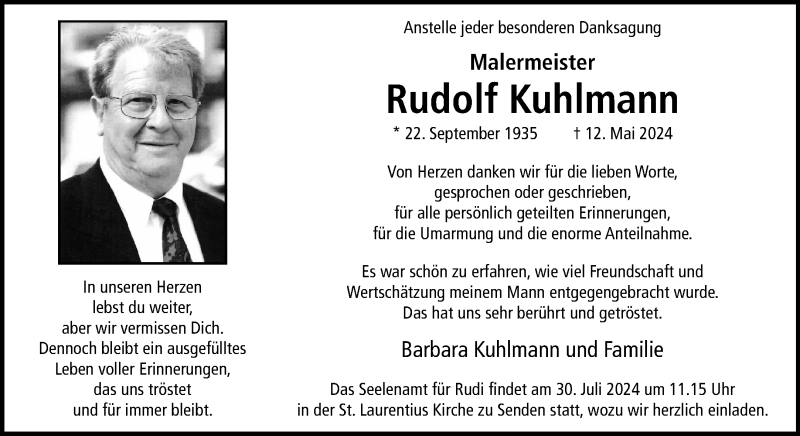 In unseren Herzen
lebst du weiter,
aber wir vermissen Dich.
Dennoch bleibt ein ausgefülltes
Leben voller Erinnerungen,
das uns tröstet
und für immer bleibt.

Anstelle jeder besonderen Danksagung

Malermeister

Rudolf Kuhlmann

* 22. September 1935 † 12. Mai 2024

Von Herzen danken wir für die lieben Worte,
gesprochen oder geschrieben,
für alle persönlich geteilten Erinnerungen,
für die Umarmung und die enorme Anteilnahme.

Es war schön zu erfahren, wie viel Freundschaft und
Wertschätzung meinem Mann entgegengebracht wurde.
Das hat uns sehr berührt und getröstet.

Barbara Kuhlmann und Familie

Das Seelenamt für Rudi findet am 30. Juli 2024 um 11.15 Uhr
in der St. Laurentius Kirche zu Senden statt, wozu wir herzlich einladen.